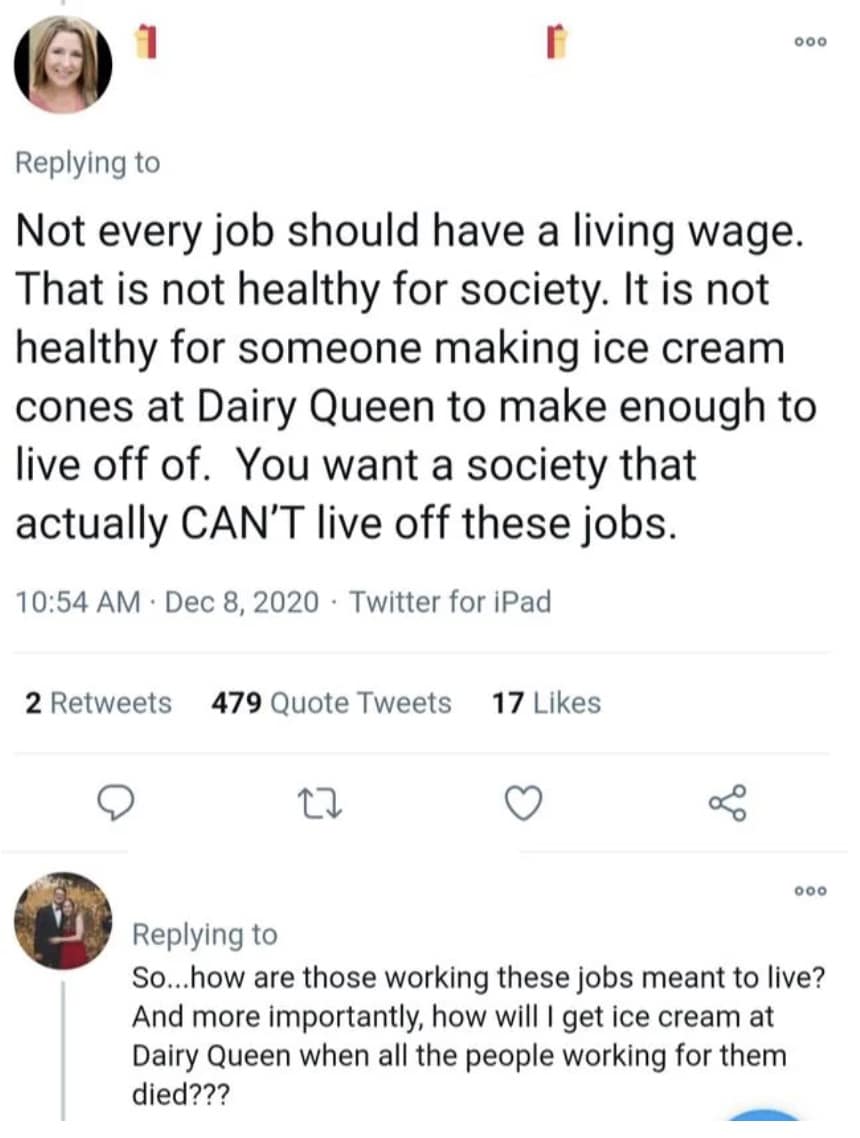 Replying to

Not every job should have a living wage. That is not healthy for society. It is not healthy for someone making ice cream cones at Dairy Queen to make enough to live off of.  You want a society that actually CAN'T live off these jobs.

10:54 AM · Dec 8, 2020 · Twitter for iPad

2 Retweets 479 Quote Tweets 17 Likes

Replying to

So...how are those working these jobs meant to live? And more importantly, how will I get ice cream at Dairy Queen when all the people working for them died???